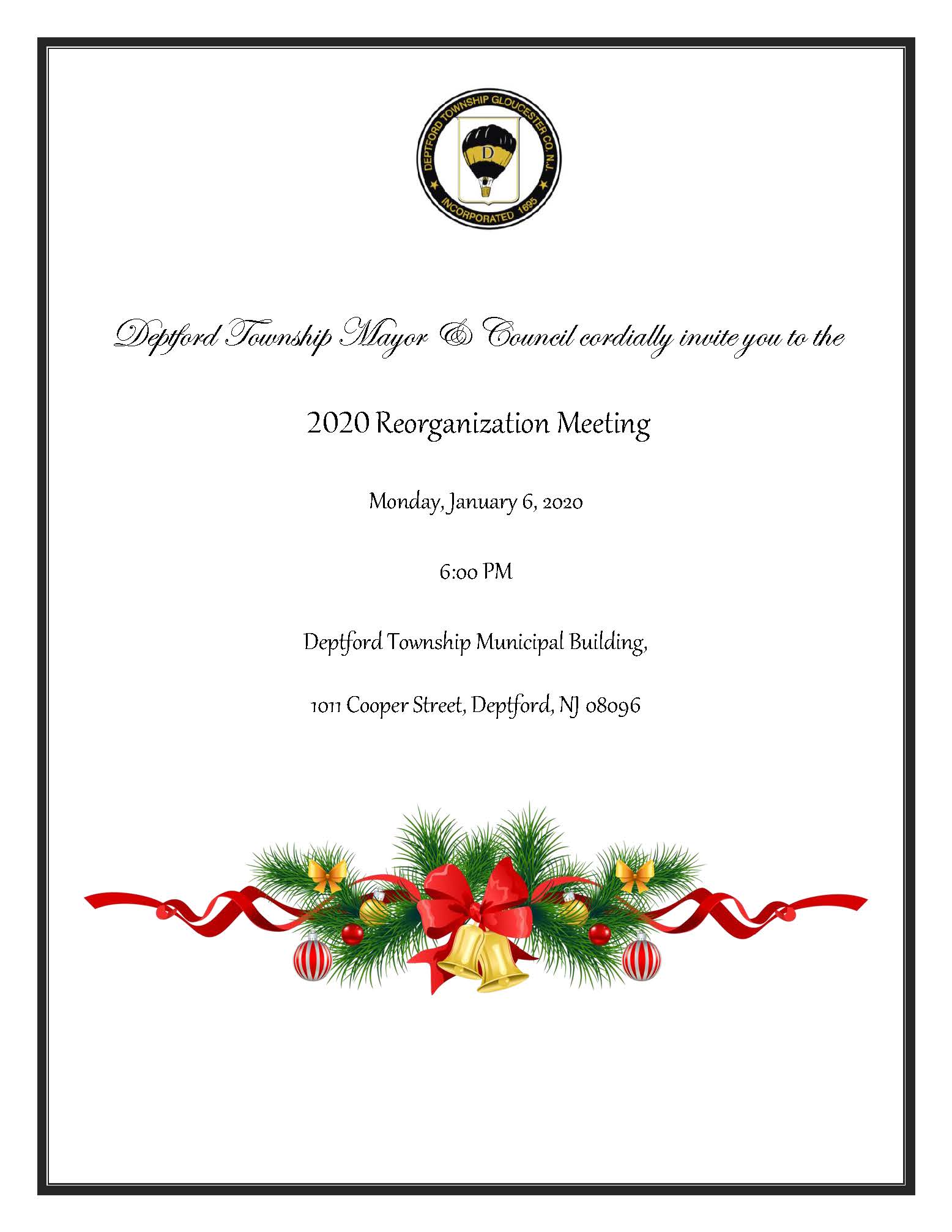 DEPTFORD TOWNSHIP GLOUCESTER CO. N.J.
D
INCORPORATED 1695

Deptford Township Mayor & Council cordially invite you to the

2020 Reorganization Meeting

Monday, January 6, 2020

6:00 PM

Deptford Township Municipal Building,

1011 Cooper Street, Deptford, NJ 08096